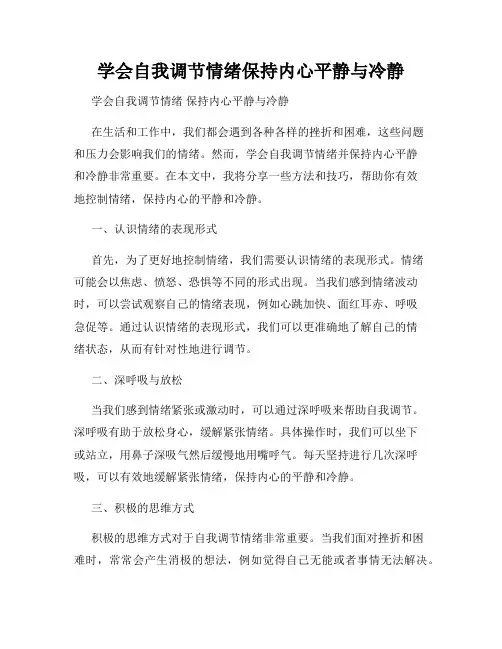 学会自我调节情绪保持内心平静与冷静

学会自我调节情绪 保持内心平静与冷静

在生活和工作中，我们都会遇到各种各样的挫折和困难，这些问题和压力会影响我们的情绪。然而，学会自我调节情绪并保持内心平静和冷静非常重要。在本文中，我将分享一些方法和技巧，帮助你有效地控制情绪，保持内心的平静和冷静。

一、认识情绪的表现形式

首先，为了更好地控制情绪，我们需要认识情绪的表现形式。情绪可能会以焦虑、愤怒、恐惧等不同的形式出现。当我们感到情绪波动时，可以尝试观察自己的情绪表现，例如心跳加快、面红耳赤、呼吸急促等。通过认识情绪的表现形式，我们可以更准确地了解自己的情绪状态，从而有针对性地进行调节。

二、深呼吸与放松

当我们感到情绪紧张或激动时，可以通过深呼吸来帮助自我调节。深呼吸有助于放松身心，缓解紧张情绪。具体操作时，我们可以坐下或站立，用鼻子深吸气然后缓慢地用嘴呼气。每天坚持进行几次深呼吸，可以有效地缓解紧张情绪，保持内心的平静和冷静。

三、积极的思维方式

积极的思维方式对于自我调节情绪非常重要。当我们面对挫折和困难时，常常会产生消极的想法，例如觉得自己无能或者事情无法解决。